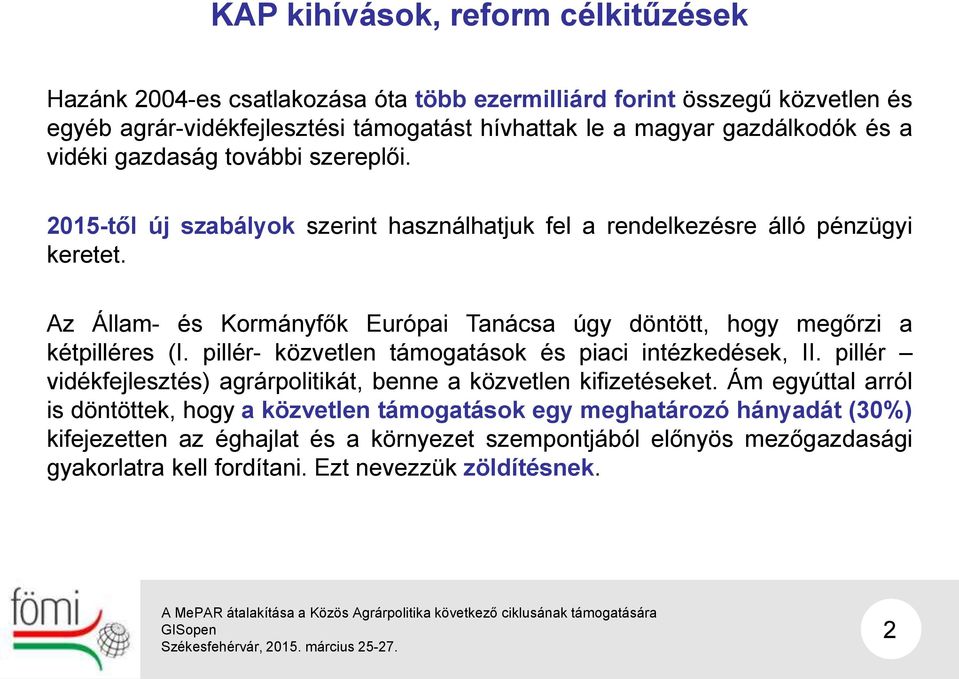 KAP kihívások, reform célkitűzések

Hazánk 2004-es csatlakozása óta több ezermilliárd forint összegű közvetlen és egyéb agrár-vidékfejlesztési támogatást hívhattak le a magyar gazdálkodók és a vidéki gazdaság további szereplői.

2015-től új szabályok szerint használhatjuk fel a rendelkezésre álló pénzügyi keretet.

Az Állam- és Kormányfők Európai Tanácsa úgy döntött, hogy megőrzi a kétpilléres (I. pillér- közvetlen támogatások és piaci intézkedések, II. pillér – vidékfejlesztés) agrárpolitikát, benne a közvetlen kifizetéseket. Ám egyúttal arról is döntöttek, hogy a közvetlen támogatások egy meghatározó hányadát (30%) kifejezetten az éghajlat és a környezet szempontjából előnyös mezőgazdasági gyakorlatra kell fordítani. Ezt nevezzük zöldítésnek.

fömi

A MePAR átalakítása a Közös Agrárpolitika következő ciklusának támogatására
GISopen
Székesfehérvár, 2015. március 25-27.

2